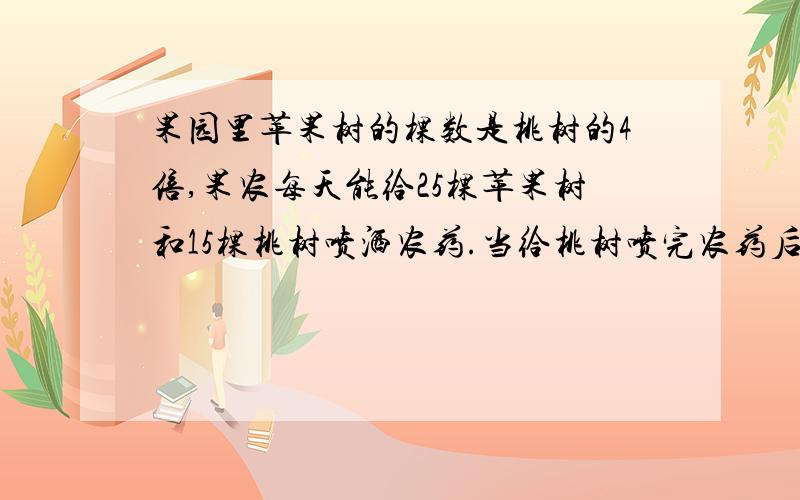 果园里苹果树的棵数是桃树的4倍,果农每天能给25棵苹果树和15棵桃树喷洒农药.当给桃树喷完农药后